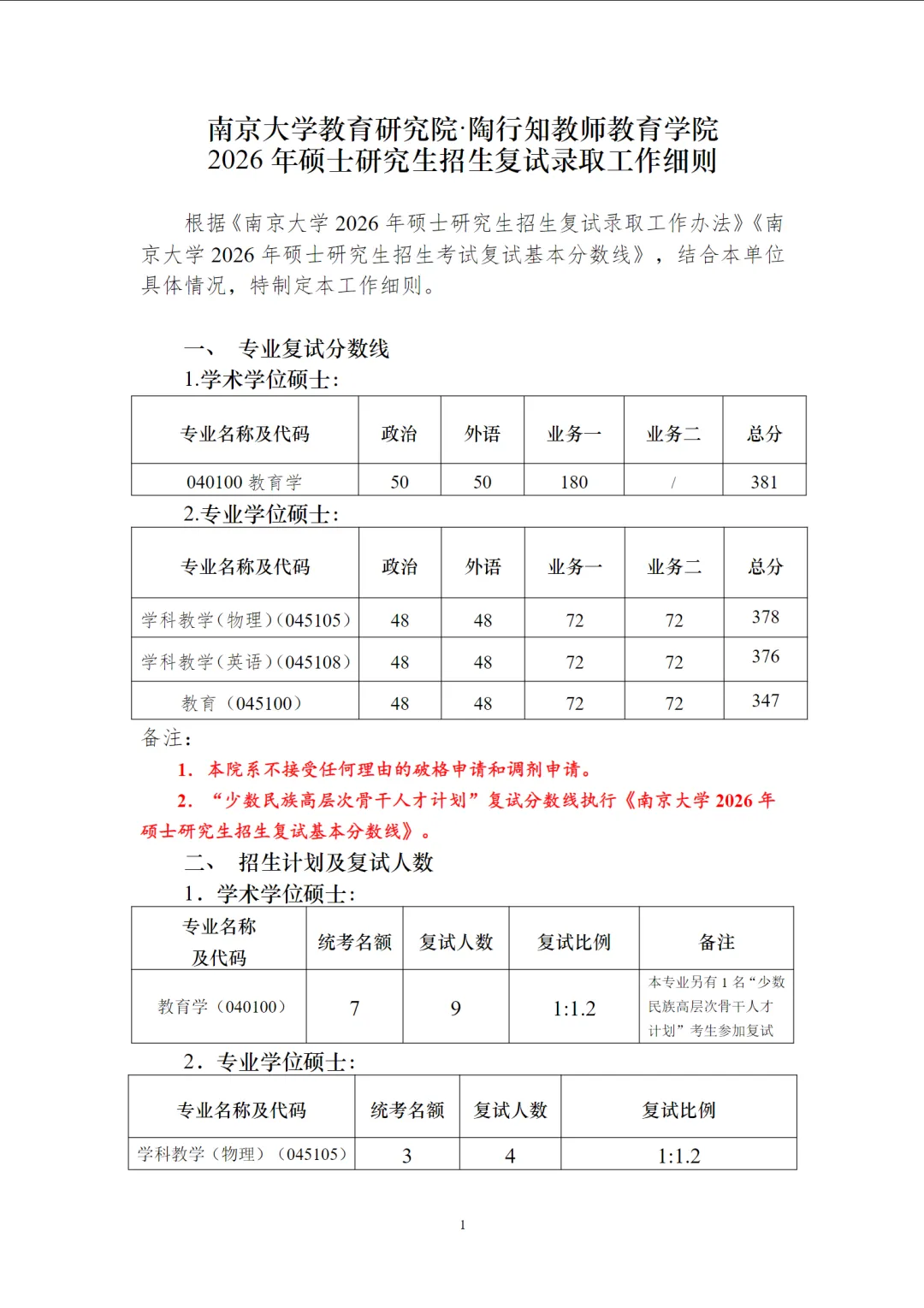 南京大学教育研究院·陶行知教师教育学院
2026 年硕士研究生招生复试录取工作细则

根据《南京大学 2026 年硕士研究生招生复试录取工作办法》《南京大学 2026 年硕士研究生招生考试复试基本分数线》，结合本单位具体情况，特制定本工作细则。

一、 专业复试分数线
1.学术学位硕士：

| 专业名称及代码 | 政治 | 外语 | 业务一 | 业务二 | 总分 |
|---|---|---|---|---|---|
| 040100 教育学 | 50 | 50 | 180 | / | 381 |

2.专业学位硕士：

| 专业名称及代码 | 政治 | 外语 | 业务一 | 业务二 | 总分 |
|---|---|---|---|---|---|
| 学科教学（物理）(045105) | 48 | 48 | 72 | 72 | 378 |
| 学科教学（英语）(045108) | 48 | 48 | 72 | 72 | 376 |
| 教育（045100） | 48 | 48 | 72 | 72 | 347 |

备注：
1. 本院系不接受任何理由的破格申请和调剂申请。
2. “少数民族高层次骨干人才计划”复试分数线执行《南京大学 2026 年硕士研究生招生复试基本分数线》。

二、 招生计划及复试人数
1. 学术学位硕士：

| 专业名称及代码 | 统考名额 | 复试人数 | 复试比例 | 备注 |
|---|---|---|---|---|
| 教育学（040100） | 7 | 9 | 1:1.2 | 本专业另有 1 名“少数民族高层次骨干人才计划”考生参加复试 |

2. 专业学位硕士：

| 专业名称及代码 | 统考名额 | 复试人数 | 复试比例 |
|---|---|---|---|
| 学科教学（物理）（045105） | 3 | 4 | 1:1.2 |

1